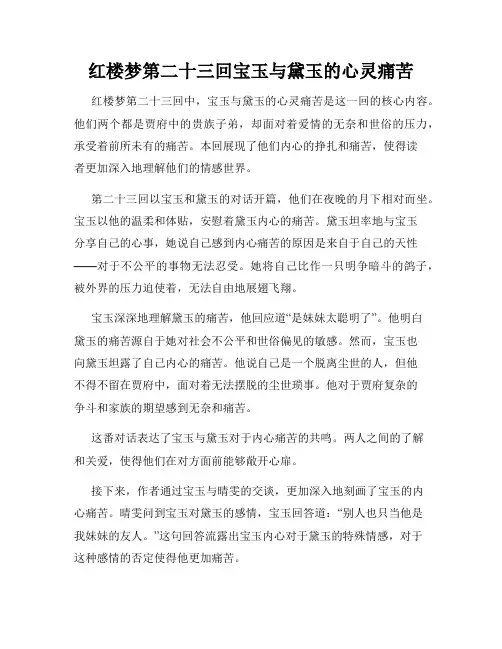 红楼梦第二十三回宝玉与黛玉的心灵痛苦

红楼梦第二十三回中，宝玉与黛玉的心灵痛苦是这一回的核心内容。他们两个都是贾府中的贵族子弟，却面对着爱情的无奈和世俗的压力，承受着前所未有的痛苦。本回展现了他们内心的挣扎和痛苦，使得读者更加深入地理解他们的情感世界。

第二十三回以宝玉和黛玉的对话开篇，他们在夜晚的月下相对而坐。宝玉以他的温柔和体贴，安慰着黛玉内心的痛苦。黛玉坦率地与宝玉分享自己的心事，她说自己感到内心痛苦的原因是来自于自己的天性——对于不公平的事物无法忍受。她将自己比作一只明争暗斗的鸽子，被外界的压力迫使着，无法自由地展翅飞翔。

宝玉深深地理解黛玉的痛苦，他回应道“是妹妹太聪明了”。他明白黛玉的痛苦源自于她对社会不公平和世俗偏见的敏感。然而，宝玉也向黛玉坦露了自己内心的痛苦。他说自己是一个脱离尘世的人，但他不得不留在贾府中，面对着无法摆脱的尘世琐事。他对于贾府复杂的争斗和家族的期望感到无奈和痛苦。

这番对话表达了宝玉与黛玉对于内心痛苦的共鸣。两人之间的了解和关爱，使得他们在对方面前能够敞开心扉。

接下来，作者通过宝玉与晴雯的交谈，更加深入地刻画了宝玉的内心痛苦。晴雯问到宝玉对黛玉的感情，宝玉回答道：“别人也只当他是我妹妹的友人。”这句回答流露出宝玉内心对于黛玉的特殊情感，对于这种感情的否定使得他更加痛苦。